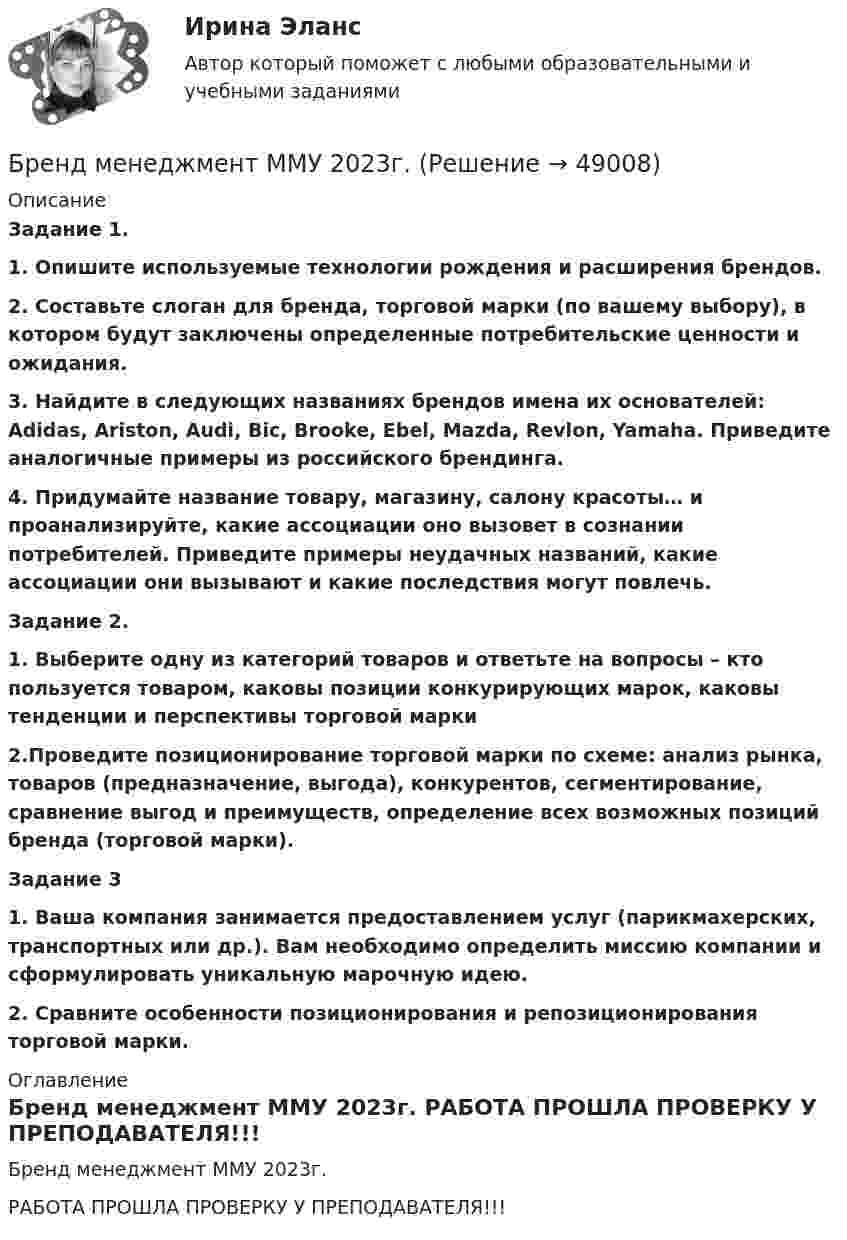 Ирина Эланс

Автор который поможет с любыми образовательными и учебными заданиями

Бренд менеджмент ММУ 2023г. (Решение → 49008)

Описание

Задание 1.

1. Опишите используемые технологии рождения и расширения брендов.

2. Составьте слоган для бренда, торговой марки (по вашему выбору), в котором будут заключены определенные потребительские ценности и ожидания.

3. Найдите в следующих названиях брендов имена их основателей: Adidas, Ariston, Audi, Bic, Brooke, Ebel, Mazda, Revlon, Yamaha. Приведите аналогичные примеры из российского брендинга.

4. Придумайте название товару, магазину, салону красоты… и проанализируйте, какие ассоциации оно вызовет в сознании потребителей. Приведите примеры неудачных названий, какие ассоциации они вызывают и какие последствия могут повлечь.

Задание 2.

1. Выберите одну из категорий товаров и ответьте на вопросы – кто пользуется товаром, каковы позиции конкурирующих марок, каковы тенденции и перспективы торговой марки

2.Проведите позиционирование торговой марки по схеме: анализ рынка, товаров (предназначение, выгода), конкурентов, сегментирование, сравнение выгод и преимуществ, определение всех возможных позиций бренда (торговой марки).

Задание 3

1. Ваша компания занимается предоставлением услуг (парикмахерских, транспортных или др.). Вам необходимо определить миссию компании и сформулировать уникальную марочную идею.

2. Сравните особенности позиционирования и репозиционирования торговой марки.

Оглавление

Бренд менеджмент ММУ 2023г. РАБОТА ПРОШЛА ПРОВЕРКУ У ПРЕПОДАВАТЕЛЯ!!!

Бренд менеджмент ММУ 2023г.

РАБОТА ПРОШЛА ПРОВЕРКУ У ПРЕПОДАВАТЕЛЯ!!!